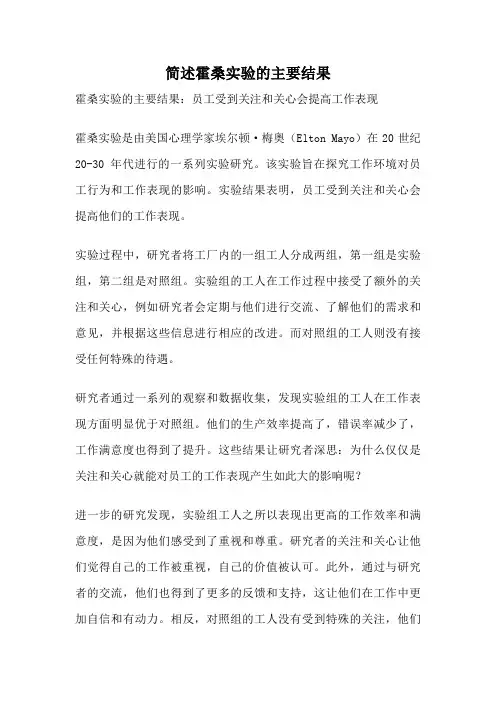 简述霍桑实验的主要结果

霍桑实验的主要结果：员工受到关注和关心会提高工作表现

霍桑实验是由美国心理学家埃尔顿·梅奥（Elton Mayo）在 20 世纪 20-30 年代进行的一系列实验研究。该实验旨在探究工作环境对员工行为和工作表现的影响。实验结果表明，员工受到关注和关心会提高他们的工作表现。

实验过程中，研究者将工厂内的一组工人分成两组，第一组是实验组，第二组是对照组。实验组的工人在工作过程中接受了额外的关注和关心，例如研究者会定期与他们进行交流、了解他们的需求和意见，并根据这些信息进行相应的改进。而对照组的工人则没有接受任何特殊的待遇。

研究者通过一系列的观察和数据收集，发现实验组的工人在工作表现方面明显优于对照组。他们的生产效率提高了，错误率减少了，工作满意度也得到了提升。这些结果让研究者深思：为什么仅仅是关注和关心就能对员工的工作表现产生如此大的影响呢？

进一步的研究发现，实验组工人之所以表现出更高的工作效率和满意度，是因为他们感受到了重视和尊重。研究者的关注和关心让他们觉得自己的工作被重视，自己的价值被认可。此外，通过与研究者的交流，他们也得到了更多的反馈和支持，这让他们在工作中更加自信和有动力。相反，对照组的工人没有受到特殊的关注，他们